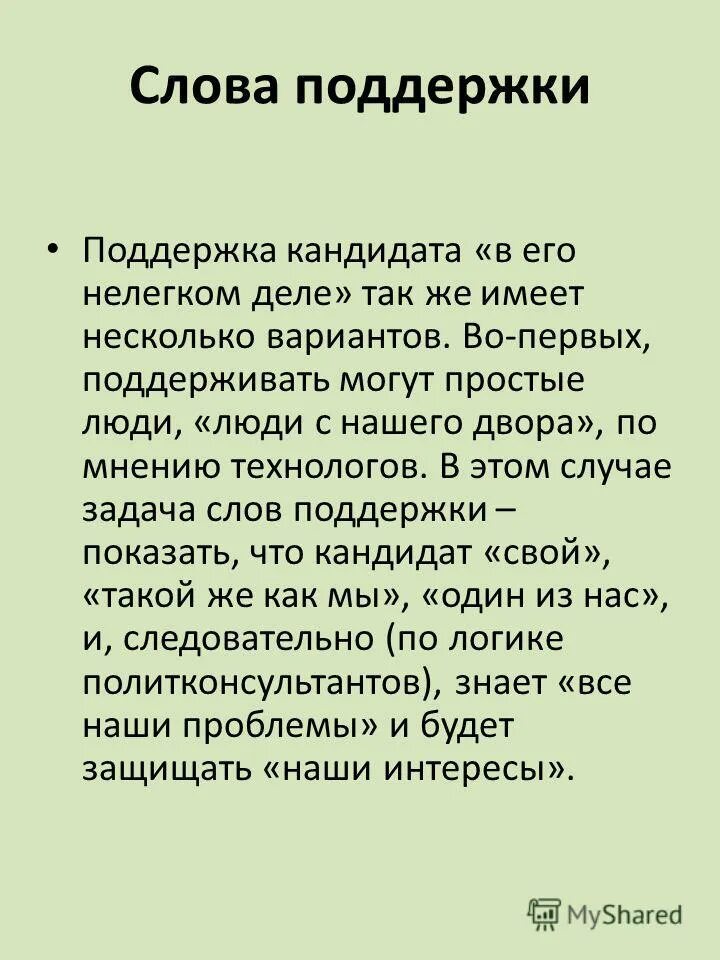 Слова поддержки

• Поддержка кандидата «в его нелегком деле» так же имеет несколько вариантов. Во-первых, поддерживать могут простые люди, «люди с нашего двора», по мнению технологов. В этом случае задача слов поддержки – показать, что кандидат «свой», «такой же как мы», «один из нас», и, следовательно (по логике политконсультантов), знает «все наши проблемы» и будет защищать «наши интересы».

MyShared